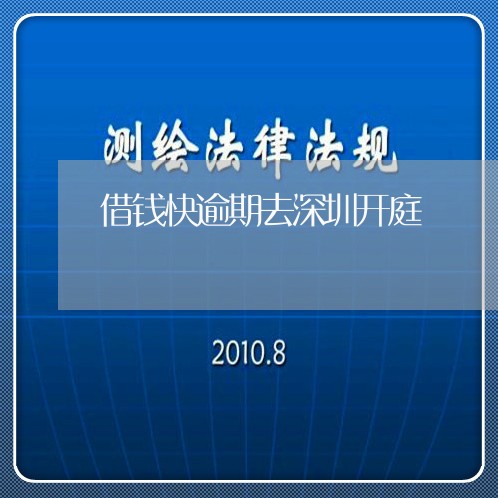 测绘法律法规

借钱快逾期去深圳开庭

2010.8